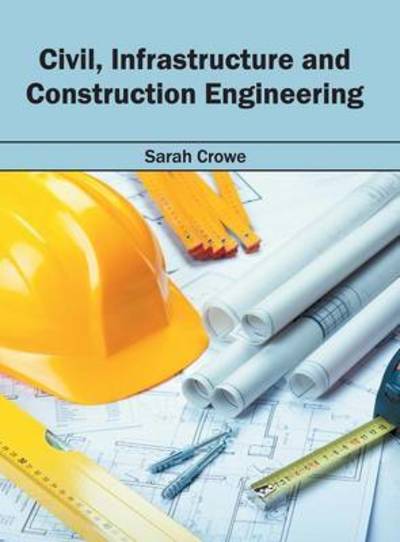 Civil, Infrastructure and Construction Engineering

Sarah Crowe